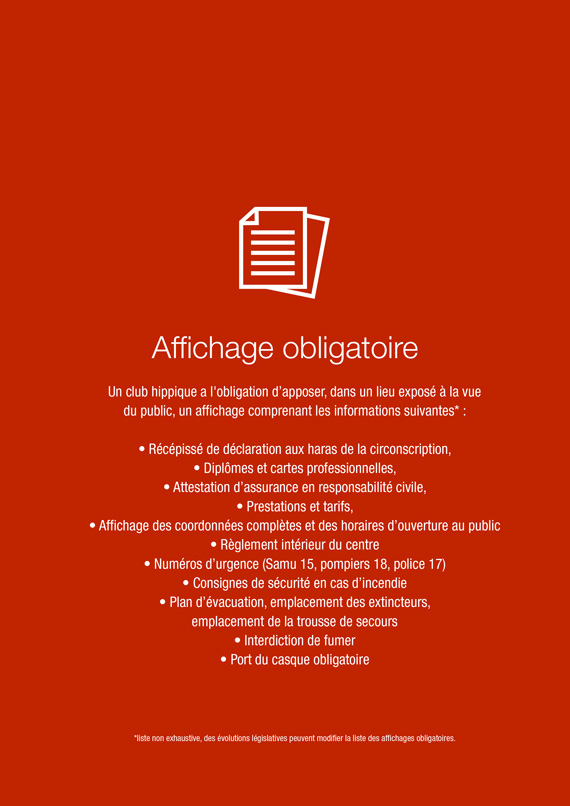 Affichage obligatoire

Un club hippique a l'obligation d'apposer, dans un lieu exposé à la vue du public, un affichage comprenant les informations suivantes* :

• Récépissé de déclaration aux haras de la circonscription,
• Diplômes et cartes professionnelles,
• Attestation d'assurance en responsabilité civile,
• Prestations et tarifs,
• Affichage des coordonnées complètes et des horaires d'ouverture au public
• Règlement intérieur du centre
• Numéros d'urgence (Samu 15, pompiers 18, police 17)
• Consignes de sécurité en cas d'incendie
• Plan d'évacuation, emplacement des extincteurs, emplacement de la trousse de secours
• Interdiction de fumer
• Port du casque obligatoire

*liste non exhaustive, des évolutions législatives peuvent modifier la liste des affichages obligatoires.